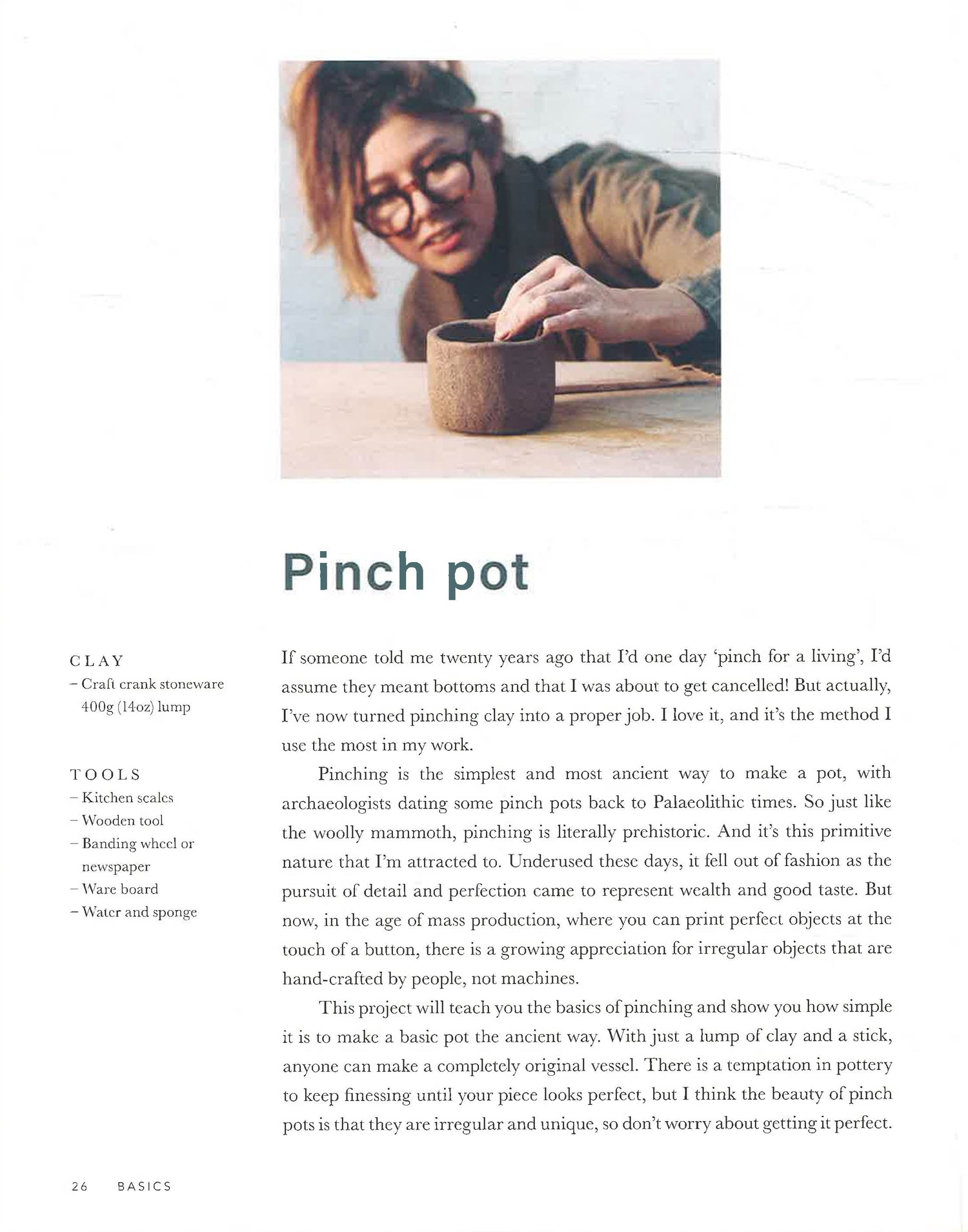 Pinch pot

CLAY
– Craft crank stoneware 400g (14oz) lump

TOOLS
– Kitchen scales
– Wooden tool
– Banding wheel or newspaper
– Ware board
– Water and sponge

If someone told me twenty years ago that I'd one day 'pinch for a living', I'd assume they meant bottoms and that I was about to get cancelled! But actually, I've now turned pinching clay into a proper job. I love it, and it's the method I use the most in my work.

Pinching is the simplest and most ancient way to make a pot, with archaeologists dating some pinch pots back to Palaeolithic times. So just like the woolly mammoth, pinching is literally prehistoric. And it's this primitive nature that I'm attracted to. Underused these days, it fell out of fashion as the pursuit of detail and perfection came to represent wealth and good taste. But now, in the age of mass production, where you can print perfect objects at the touch of a button, there is a growing appreciation for irregular objects that are hand-crafted by people, not machines.

This project will teach you the basics of pinching and show you how simple it is to make a basic pot the ancient way. With just a lump of clay and a stick, anyone can make a completely original vessel. There is a temptation in pottery to keep finessing until your piece looks perfect, but I think the beauty of pinch pots is that they are irregular and unique, so don't worry about getting it perfect.

26 BASICS